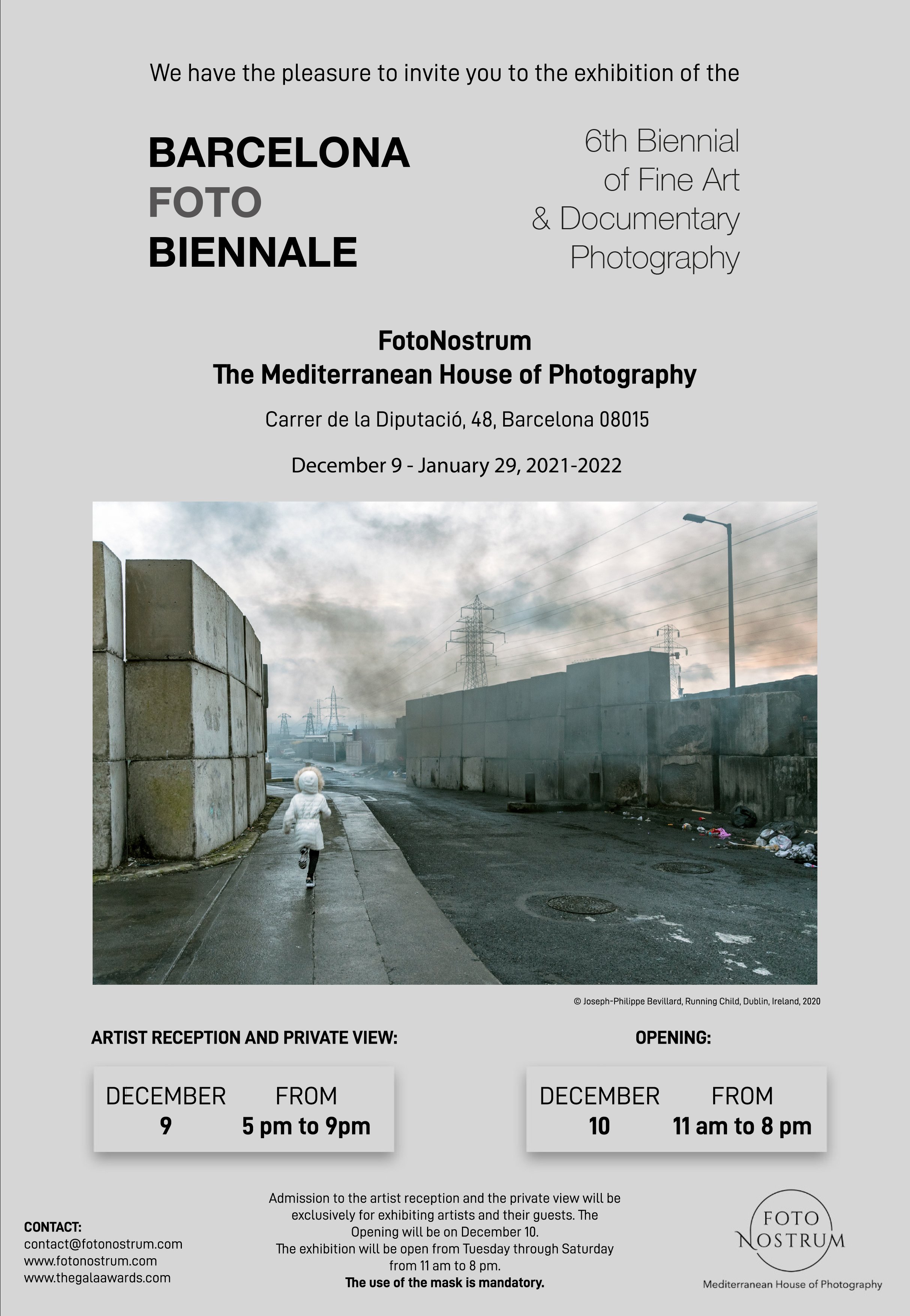 We have the pleasure to invite you to the exhibition of the

BARCELONA
FOTO
BIENNALE

6th Biennial
of Fine Art
& Documentary
Photography

FotoNostrum
The Mediterranean House of Photography

Carrer de la Diputació, 48, Barcelona 08015

December 9 - January 29, 2021-2022

© Joseph-Philippe Bevillard, Running Child, Dublin, Ireland, 2020

ARTIST RECEPTION AND PRIVATE VIEW:

DECEMBER 9
FROM 5 pm to 9pm

OPENING:

DECEMBER 10
FROM 11 am to 8 pm

CONTACT:
contact@fotonostrum.com
www.fotonostrum.com
www.thegalaawards.com

Admission to the artist reception and the private view will be exclusively for exhibiting artists and their guests. The Opening will be on December 10.
The exhibition will be open from Tuesday through Saturday from 11 am to 8 pm.
The use of the mask is mandatory.

FOTO
NOSTRUM
Mediterranean House of Photography